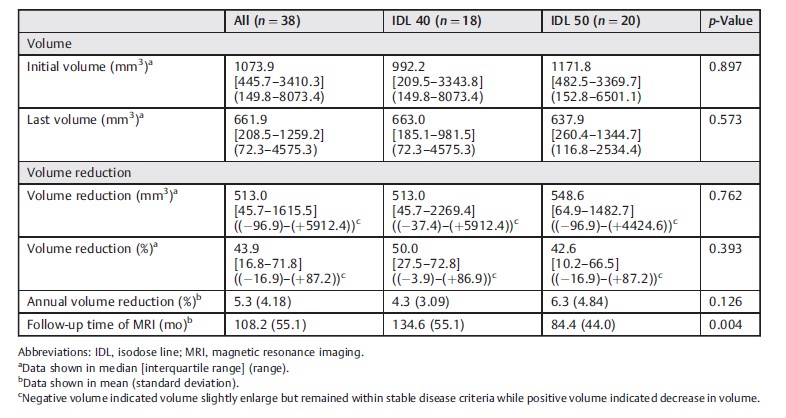 | | All ($n = 38$) | IDL 40 ($n = 18$) | IDL 50 ($n = 20$) | $p$-Value |
|---|---|---|---|---|
| Volume | | | | |
| Initial volume (mm$^3$)$^a$ | 1073.9 [445.7–3410.3] (149.8–8073.4) | 992.2 [209.5–3343.8] (149.8–8073.4) | 1171.8 [482.5–3369.7] (152.8–6501.1) | 0.897 |
| Last volume (mm$^3$)$^a$ | 661.9 [208.5–1259.2] (72.3–4575.3) | 663.0 [185.1–981.5] (72.3–4575.3) | 637.9 [260.4–1344.7] (116.8–2534.4) | 0.573 |
| Volume reduction | | | | |
| Volume reduction (mm$^3$)$^a$ | 513.0 [45.7–1615.5] ((−96.9)–(+5912.4))$^c$ | 513.0 [45.7–2269.4] ((−37.4)–(+5912.4))$^c$ | 548.6 [64.9–1482.7] ((−96.9)–(+4424.6))$^c$ | 0.762 |
| Volume reduction (%)$^a$ | 43.9 [16.8–71.8] ((−16.9)–(+87.2))$^c$ | 50.0 [27.5–72.8] ((−3.9)–(+86.9))$^c$ | 42.6 [10.2–66.5] ((−16.9)–(+87.2))$^c$ | 0.393 |
| Annual volume reduction (%)$^b$ | 5.3 (4.18) | 4.3 (3.09) | 6.3 (4.84) | 0.126 |
| Follow-up time of MRI (mo)$^b$ | 108.2 (55.1) | 134.6 (55.1) | 84.4 (44.0) | 0.004 |

Abbreviations: IDL, isodose line; MRI, magnetic resonance imaging.
$^a$Data shown in median [interquartile range] (range).
$^b$Data shown in mean (standard deviation).
$^c$Negative volume indicated volume slightly enlarge but remained within stable disease criteria while positive volume indicated decrease in volume.